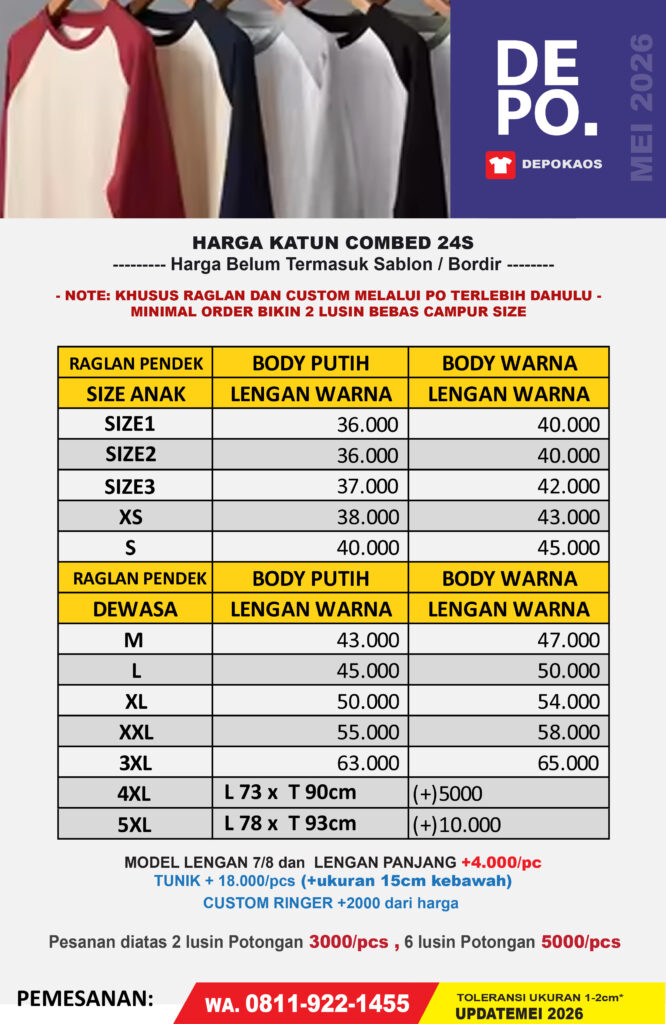 DE
PO.
DEPOKAOS
MEI 2026

HARGA KATUN COMBED 24S
--------- Harga Belum Termasuk Sablon / Bordir --------

- NOTE: KHUSUS RAGLAN DAN CUSTOM MELALUI PO TERLEBIH DAHULU -
MINIMAL ORDER BIKIN 2 LUSIN BEBAS CAMPUR SIZE

| RAGLAN PENDEK | BODY PUTIH | BODY WARNA |
|---|---|---|
| SIZE ANAK | LENGAN WARNA | LENGAN WARNA |
| SIZE1 | 36.000 | 40.000 |
| SIZE2 | 36.000 | 40.000 |
| SIZE3 | 37.000 | 42.000 |
| XS | 38.000 | 43.000 |
| S | 40.000 | 45.000 |
| RAGLAN PENDEK | BODY PUTIH | BODY WARNA |
| DEWASA | LENGAN WARNA | LENGAN WARNA |
| M | 43.000 | 47.000 |
| L | 45.000 | 50.000 |
| XL | 50.000 | 54.000 |
| XXL | 55.000 | 58.000 |
| 3XL | 63.000 | 65.000 |
| 4XL | L 73 x T 90cm | (+)5000 |
| 5XL | L 78 x T 93cm | (+)10.000 |

MODEL LENGAN 7/8 dan LENGAN PANJANG +4.000/pc
TUNIK + 18.000/pcs (+ukuran 15cm kebawah)
CUSTOM RINGER +2000 dari harga

Pesanan diatas 2 lusin Potongan 3000/pcs , 6 lusin Potongan 5000/pcs

PEMESANAN:
WA. 0811-922-1455
TOLERANSI UKURAN 1-2cm*
UPDATEMEI 2026